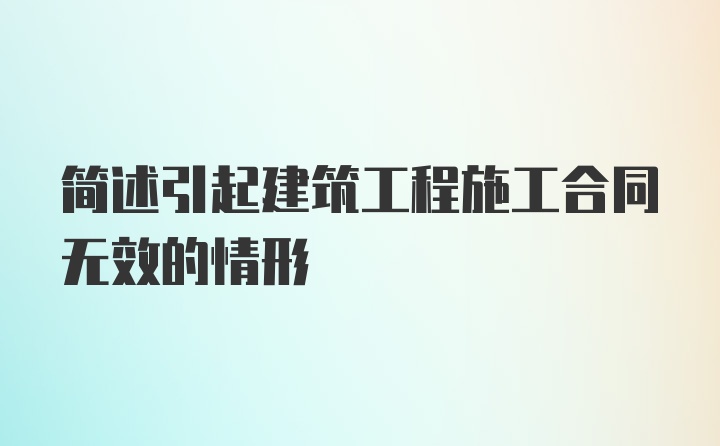 简述引起建筑工程施工合同无效的情形